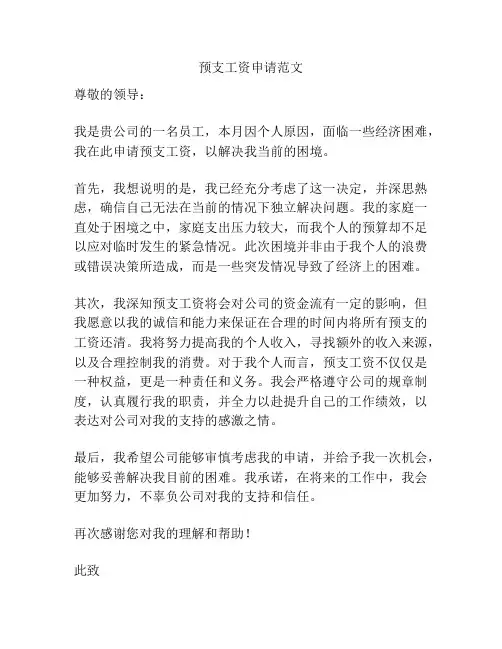 预支工资申请范文

尊敬的领导：

我是贵公司的一名员工，本月因个人原因，面临一些经济困难，我在此申请预支工资，以解决我当前的困境。

首先，我想说明的是，我已经充分考虑了这一决定，并深思熟虑，确信自己无法在当前的情况下独立解决问题。我的家庭一直处于困境之中，家庭支出压力较大，而我个人的预算却不足以应对临时发生的紧急情况。此次困境并非由于我个人的浪费或错误决策所造成，而是一些突发情况导致了经济上的困难。

其次，我深知预支工资将会对公司的资金流有一定的影响，但我愿意以我的诚信和能力来保证在合理的时间内将所有预支的工资还清。我将努力提高我的个人收入，寻找额外的收入来源，以及合理控制我的消费。对于我个人而言，预支工资不仅仅是一种权益，更是一种责任和义务。我会严格遵守公司的规章制度，认真履行我的职责，并全力以赴提升自己的工作绩效，以表达对公司对我的支持的感激之情。

最后，我希望公司能够审慎考虑我的申请，并给予我一次机会，能够妥善解决我目前的困难。我承诺，在将来的工作中，我会更加努力，不辜负公司对我的支持和信任。

再次感谢您对我的理解和帮助！

此致